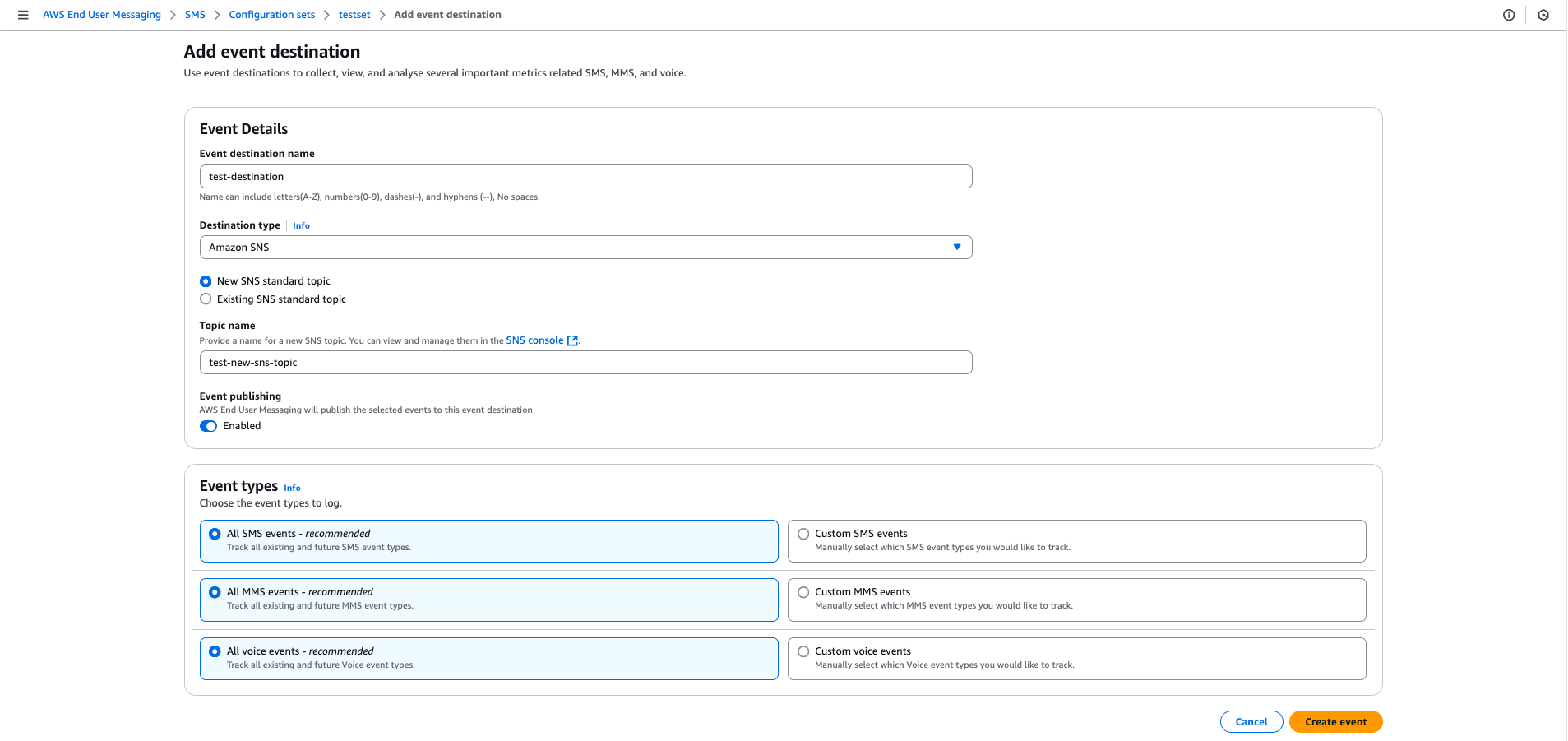 AWS End User Messaging > SMS > Configuration sets > testset > Add event destination

Add event destination

Use event destinations to collect, view, and analyse several important metrics related SMS, MMS, and voice.

Event Details

Event destination name

test-destination

Name can include letters(A-Z), numbers(0-9), dashes(-), and hyphens (--), No spaces.

Destination type | Info

Amazon SNS

New SNS standard topic

Existing SNS standard topic

Topic name

Provide a name for a new SNS topic. You can view and manage them in the SNS console.

test-new-sns-topic

Event publishing

AWS End User Messaging will publish the selected events to this event destination

Enabled

Event types Info

Choose the event types to log.

All SMS events - recommended
Track all existing and future SMS event types.

Custom SMS events
Manually select which SMS event types you would like to track.

All MMS events - recommended
Track all existing and future MMS event types.

Custom MMS events
Manually select which MMS event types you would like to track.

All voice events - recommended
Track all existing and future Voice event types.

Custom voice events
Manually select which Voice event types you would like to track.

Cancel Create event